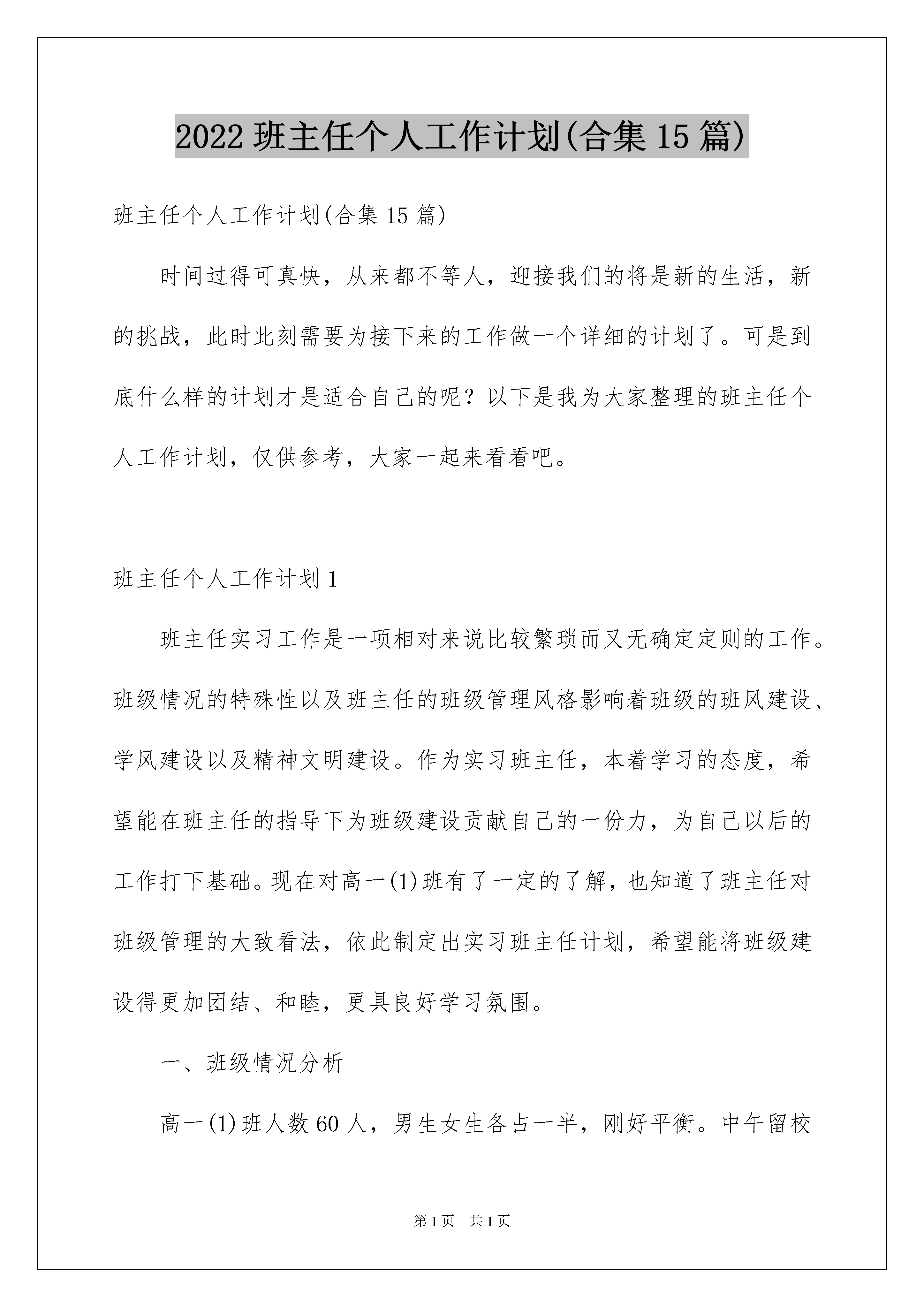 2022 班主任个人工作计划(合集 15 篇)

班主任个人工作计划(合集 15 篇)

时间过得可真快，从来都不等人，迎接我们的将是新的生活，新的挑战，此时此刻需要为接下来的工作做一个详细的计划了。可是到底什么样的计划才是适合自己的呢？以下是我为大家整理的班主任个人工作计划，仅供参考，大家一起来看看吧。

班主任个人工作计划 1

班主任实习工作是一项相对来说比较繁琐而又无确定定则的工作。班级情况的特殊性以及班主任的班级管理风格影响着班级的班风建设、学风建设以及精神文明建设。作为实习班主任，本着学习的态度，希望能在班主任的指导下为班级建设贡献自己的一份力，为自己以后的工作打下基础。现在对高一(1)班有了一定的了解，也知道了班主任对班级管理的大致看法，依此制定出实习班主任计划，希望能将班级建设得更加团结、和睦，更具良好学习氛围。

一、班级情况分析

高一(1)班人数 60 人，男生女生各占一半，刚好平衡。中午留校

第 1 页　共 1 页